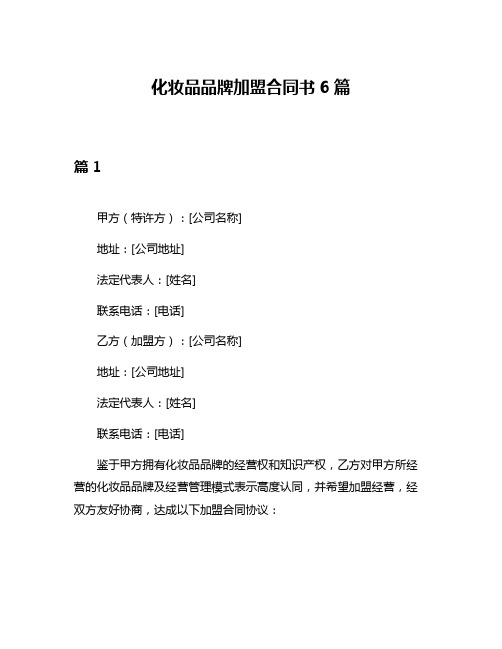 化妆品品牌加盟合同书 6 篇

篇 1

甲方（特许方）：[公司名称]

地址：[公司地址]

法定代表人：[姓名]

联系电话：[电话]

乙方（加盟方）：[公司名称]

地址：[公司地址]

法定代表人：[姓名]

联系电话：[电话]

鉴于甲方拥有化妆品品牌的经营权和知识产权，乙方对甲方所经营的化妆品品牌及经营管理模式表示高度认同，并希望加盟经营，经双方友好协商，达成以下加盟合同协议：